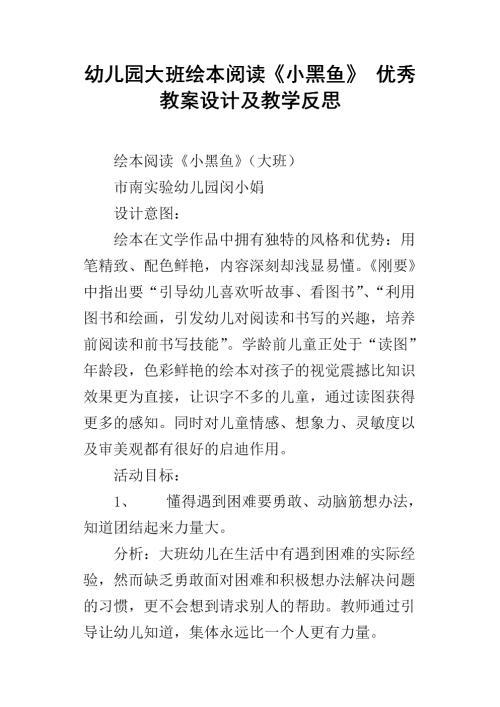 幼儿园大班绘本阅读《小黑鱼》 优秀教案设计及教学反思

绘本阅读《小黑鱼》（大班）

市南实验幼儿园闵小娟

设计意图：

绘本在文学作品中拥有独特的风格和优势：用笔精致、配色鲜艳，内容深刻却浅显易懂。《刚要》中指出要“引导幼儿喜欢听故事、看图书”、“利用图书和绘画，引发幼儿对阅读和书写的兴趣，培养前阅读和前书写技能”。学龄前儿童正处于“读图”年龄段，色彩鲜艳的绘本对孩子的视觉震撼比知识效果更为直接，让识字不多的儿童，通过读图获得更多的感知。同时对儿童情感、想象力、灵敏度以及审美观都有很好的启迪作用。

活动目标：

1、 懂得遇到困难要勇敢、动脑筋想办法，知道团结起来力量大。

分析：大班幼儿在生活中有遇到困难的实际经验，然而缺乏勇敢面对困难和积极想办法解决问题的习惯，更不会想到请求别人的帮助。教师通过引导让幼儿知道，集体永远比一个人更有力量。